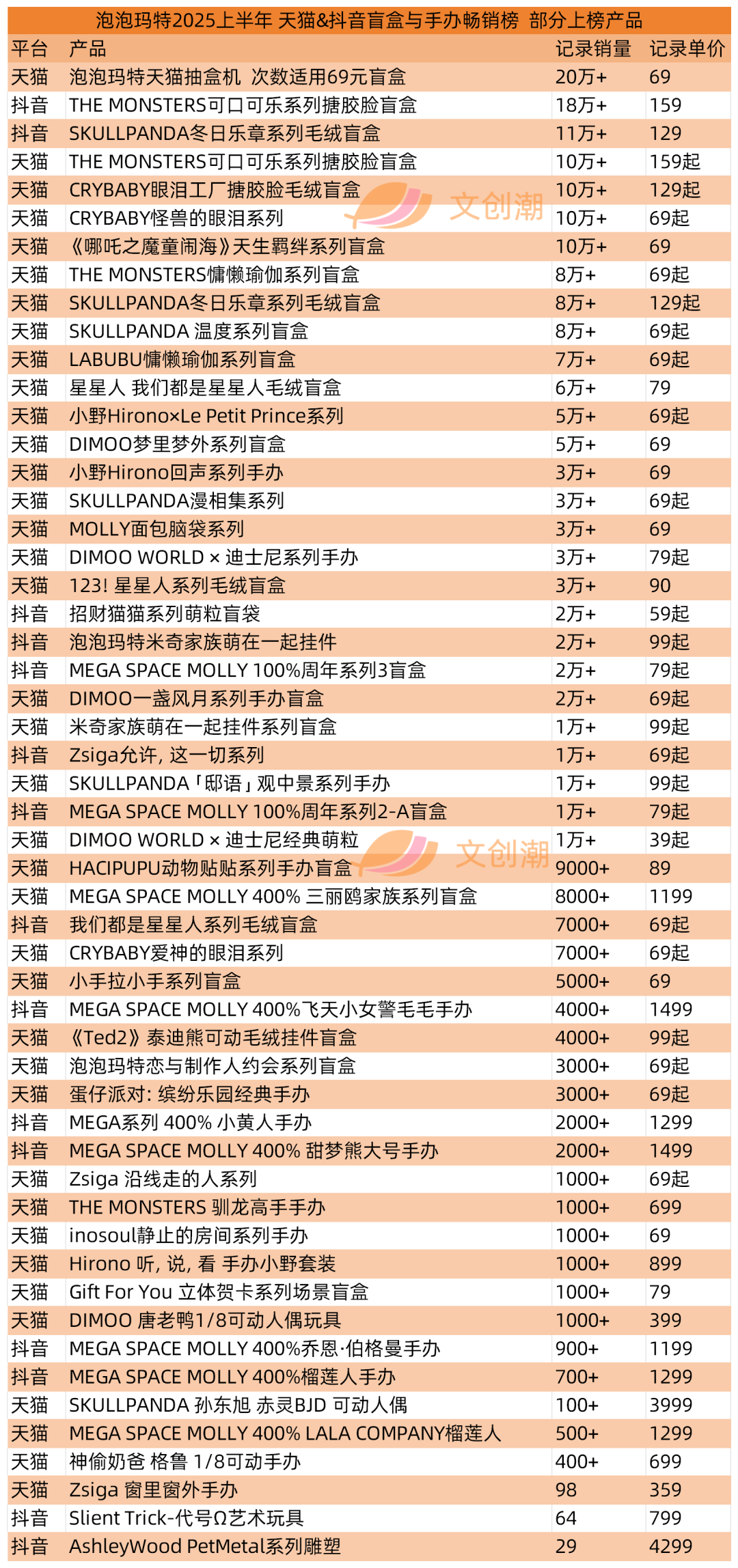 泡泡玛特2025上半年 天猫&抖音盲盒与手办畅销榜 部分上榜产品

| 平台 | 产品 | 记录销量 | 记录单价 |
|---|---|---|---|
| 天猫 | 泡泡玛特天猫抽盒机 次数适用69元盲盒 | 20万+ | 69 |
| 抖音 | THE MONSTERS可口可乐系列搪胶脸盲盒 | 18万+ | 159 |
| 抖音 | SKULLPANDA冬日乐章系列毛绒盲盒 | 11万+ | 129 |
| 天猫 | THE MONSTERS可口可乐系列搪胶脸盲盒 | 10万+ | 159起 |
| 天猫 | CRYBABY眼泪工厂搪胶脸毛绒盲盒 | 10万+ | 129起 |
| 天猫 | CRYBABY怪兽的眼泪系列 | 10万+ | 69起 |
| 天猫 | 《哪吒之魔童闹海》天生羁绊系列盲盒 | 10万+ | 69 |
| 天猫 | THE MONSTERS慵懒瑜伽系列盲盒 | 8万+ | 69起 |
| 天猫 | SKULLPANDA冬日乐章系列毛绒盲盒 | 8万+ | 129起 |
| 天猫 | SKULLPANDA 温度系列盲盒 | 8万+ | 69起 |
| 天猫 | LABUBU慵懒瑜伽系列盲盒 | 7万+ | 69起 |
| 天猫 | 星星人 我们都是星星人毛绒盲盒 | 6万+ | 79 |
| 天猫 | 小野Hirono×Le Petit Prince系列 | 5万+ | 69起 |
| 天猫 | DIMOO梦里梦外系列盲盒 | 5万+ | 69 |
| 天猫 | 小野Hirono回声系列手办 | 3万+ | 69 |
| 天猫 | SKULLPANDA漫相集系列 | 3万+ | 69起 |
| 天猫 | MOLLY面包脑袋系列 | 3万+ | 69 |
| 天猫 | DIMOO WORLD × 迪士尼系列手办 | 3万+ | 79起 |
| 天猫 | 123! 星星人系列毛绒盲盒 | 3万+ | 90 |
| 抖音 | 招财猫猫系列萌粒盲袋 | 2万+ | 59起 |
| 抖音 | 泡泡玛特米奇家族萌在一起挂件 | 2万+ | 99起 |
| 抖音 | MEGA SPACE MOLLY 100%周年系列3盲盒 | 2万+ | 79起 |
| 天猫 | DIMOO一盏风月系列手办盲盒 | 2万+ | 69起 |
| 天猫 | 米奇家族萌在一起挂件系列盲盒 | 1万+ | 99起 |
| 抖音 | Zsiga允许, 这一切系列 | 1万+ | 69起 |
| 天猫 | SKULLPANDA「邸语」观中景系列手办 | 1万+ | 99起 |
| 抖音 | MEGA SPACE MOLLY 100%周年系列2-A盲盒 | 1万+ | 79起 |
| 天猫 | DIMOO WORLD × 迪士尼经典萌粒 | 1万+ | 39起 |
| 天猫 | HACIPUPU动物贴贴系列手办盲盒 | 9000+ | 89 |
| 天猫 | MEGA SPACE MOLLY 400% 三丽鸥家族系列盲盒 | 8000+ | 1199 |
| 抖音 | 我们都是星星人系列毛绒盲盒 | 7000+ | 69起 |
| 天猫 | CRYBABY爱神的眼泪系列 | 7000+ | 69起 |
| 天猫 | 小手拉小手系列盲盒 | 5000+ | 69 |
| 抖音 | MEGA SPACE MOLLY 400%飞天小女警毛毛手办 | 4000+ | 1499 |
| 天猫 | 《Ted2》泰迪熊可动毛绒挂件盲盒 | 4000+ | 99起 |
| 天猫 | 泡泡玛特恋与制作人约会系列盲盒 | 3000+ | 69起 |
| 天猫 | 蛋仔派对: 缤纷乐园经典手办 | 3000+ | 69起 |
| 抖音 | MEGA系列 400% 小黄人手办 | 2000+ | 1299 |
| 抖音 | MEGA SPACE MOLLY 400% 甜梦熊大号手办 | 2000+ | 1499 |
| 天猫 | Zsiga 沿线走的人系列 | 1000+ | 69起 |
| 天猫 | THE MONSTERS 驯龙高手手办 | 1000+ | 699 |
| 天猫 | inosoul静止的房间系列手办 | 1000+ | 69 |
| 天猫 | Hirono 听, 说, 看 手办小野套装 | 1000+ | 899 |
| 天猫 | Gift For You 立体贺卡系列场景盲盒 | 1000+ | 79 |
| 天猫 | DIMOO 唐老鸭1/8可动人偶玩具 | 1000+ | 399 |
| 抖音 | MEGA SPACE MOLLY 400%乔恩·伯格曼手办 | 900+ | 1199 |
| 抖音 | MEGA SPACE MOLLY 400%榴莲人手办 | 700+ | 1299 |
| 天猫 | SKULLPANDA 孙东旭 赤灵BJD 可动人偶 | 100+ | 3999 |
| 天猫 | MEGA SPACE MOLLY 400% LALA COMPANY榴莲人 | 500+ | 1299 |
| 天猫 | 神偷奶爸 格鲁 1/8可动手办 | 400+ | 699 |
| 天猫 | Zsiga 窗里窗外手办 | 98 | 359 |
| 抖音 | Slient Trick-代号Ω艺术玩具 | 64 | 799 |
| 抖音 | AshleyWood PetMetal系列雕塑 | 29 | 4299 |

文创潮
文创潮